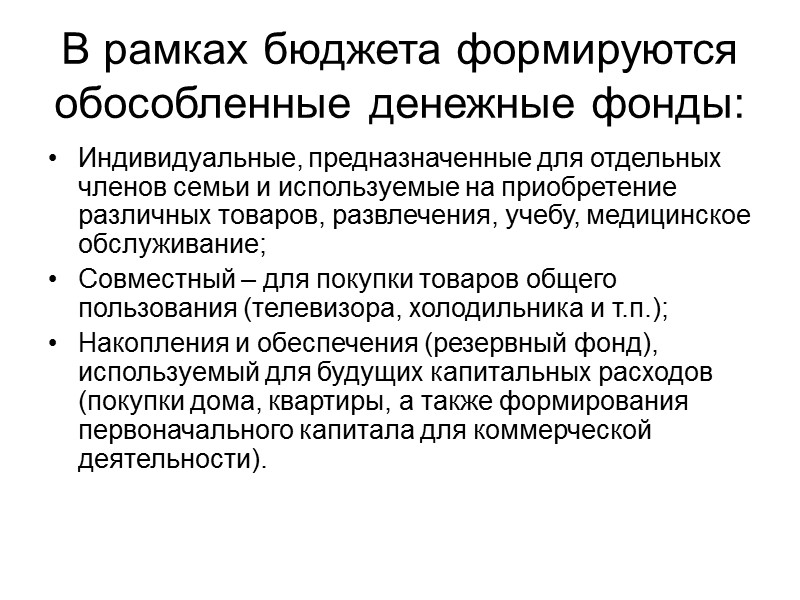 В рамках бюджета формируются обособленные денежные фонды:

• Индивидуальные, предназначенные для отдельных членов семьи и используемые на приобретение различных товаров, развлечения, учебу, медицинское обслуживание;
• Совместный – для покупки товаров общего пользования (телевизора, холодильника и т.п.);
• Накопления и обеспечения (резервный фонд), используемый для будущих капитальных расходов (покупки дома, квартиры, а также формирования первоначального капитала для коммерческой деятельности).